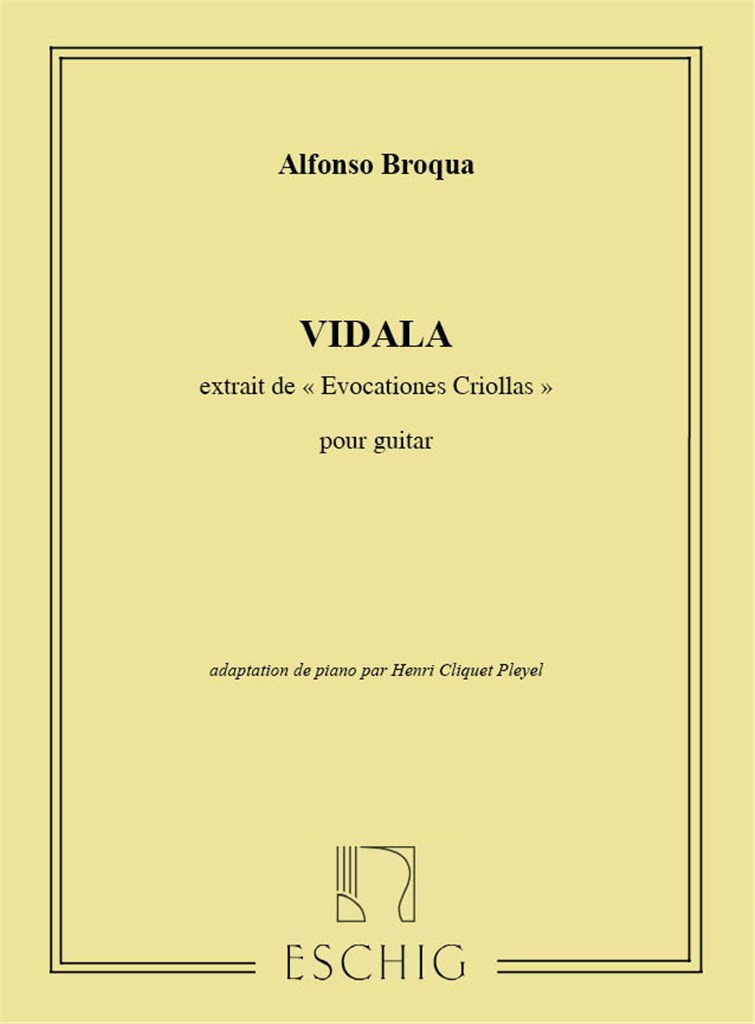 Alfonso Broqua

VIDALA

extrait de « Evocationes Criollas »

pour guitar

adaptation de piano par Henri Cliquet Pleyel

ESCHIG